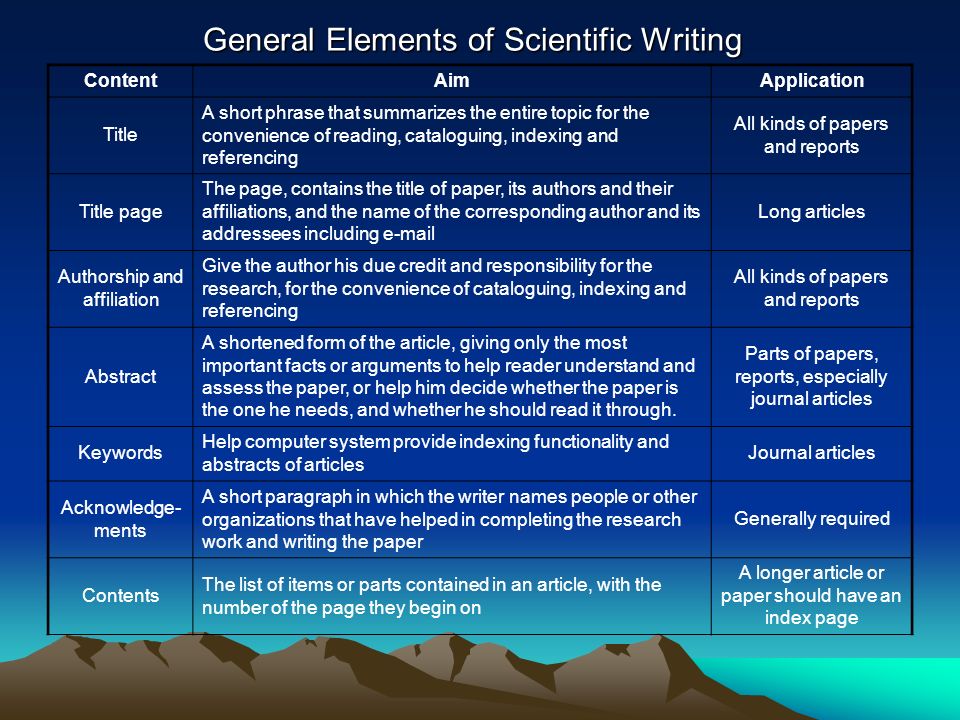 General Elements of Scientific Writing

| Content | Aim | Application |
|---|---|---|
| Title | A short phrase that summarizes the entire topic for the convenience of reading, cataloguing, indexing and referencing | All kinds of papers and reports |
| Title page | The page, contains the title of paper, its authors and their affiliations, and the name of the corresponding author and its addressees including e-mail | Long articles |
| Authorship and affiliation | Give the author his due credit and responsibility for the research, for the convenience of cataloguing, indexing and referencing | All kinds of papers and reports |
| Abstract | A shortened form of the article, giving only the most important facts or arguments to help reader understand and assess the paper, or help him decide whether the paper is the one he needs, and whether he should read it through. | Parts of papers, reports, especially journal articles |
| Keywords | Help computer system provide indexing functionality and abstracts of articles | Journal articles |
| Acknowledgements | A short paragraph in which the writer names people or other organizations that have helped in completing the research work and writing the paper | Generally required |
| Contents | The list of items or parts contained in an article, with the number of the page they begin on | A longer article or paper should have an index page |